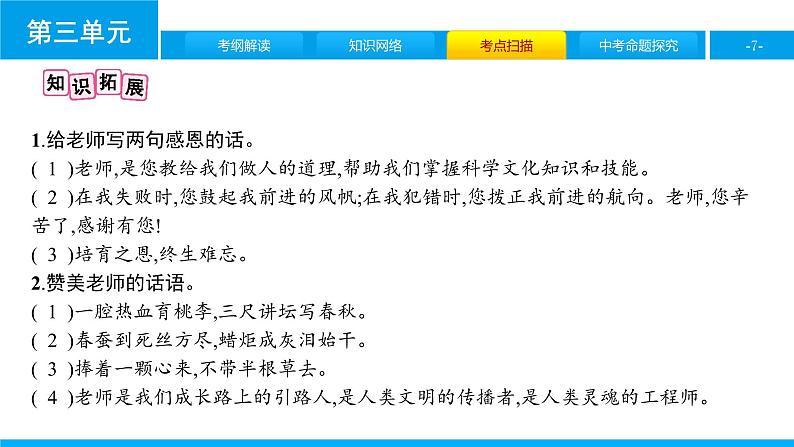 第三单元

考纲解读 知识网络 考点扫描 中考命题探究 -7-

知识拓展

1.给老师写两句感恩的话。

(1)老师,是您教给我们做人的道理,帮助我们掌握科学文化知识和技能。

(2)在我失败时,您鼓起我前进的风帆;在我犯错时,您拨正我前进的航向。老师,您辛苦了,感谢有您!

(3)培育之恩,终生难忘。

2.赞美老师的话语。

(1)一腔热血育桃李,三尺讲坛写春秋。

(2)春蚕到死丝方尽,蜡炬成灰泪始干。

(3)捧着一颗心来,不带半根草去。

(4)老师是我们成长路上的引路人,是人类文明的传播者,是人类灵魂的工程师。